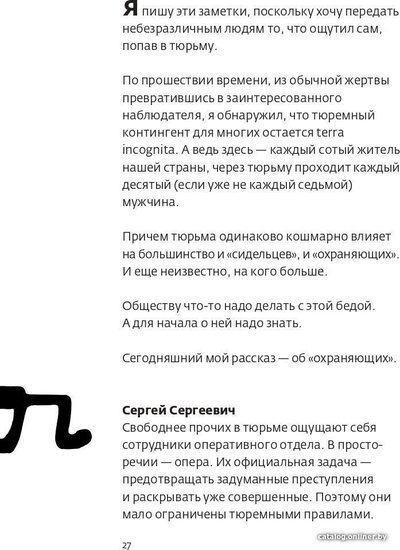 Я пишу эти заметки, поскольку хочу передать небезразличным людям то, что ощутил сам, попав в тюрьму.

По прошествии времени, из обычной жертвы превратившись в заинтересованного наблюдателя, я обнаружил, что тюремный контингент для многих остается terra incognita. А ведь здесь — каждый сотый житель нашей страны, через тюрьму проходит каждый десятый (если уже не каждый седьмой) мужчина.

Причем тюрьма одинаково кошмарно влияет на большинство и «сидельцев», и «охраняющих». И еще неизвестно, на кого больше.

Обществу что-то надо делать с этой бедой. А для начала о ней надо знать.

Сегодняшний мой рассказ — об «охраняющих».

Сергей Сергеевич
Свободнее прочих в тюрьме ощущают себя сотрудники оперативного отдела. В просторечии — опера. Их официальная задача — предотвращать задуманные преступления и раскрывать уже совершенные. Поэтому они мало ограничены тюремными правилами.

27

catalog.onliner.by